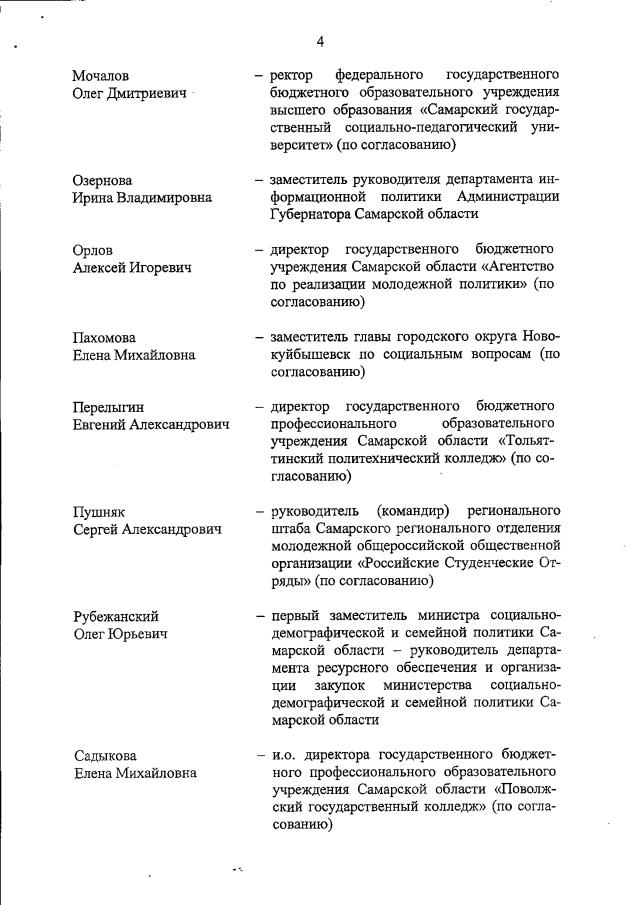 4

Мочалов
Олег Дмитриевич

– ректор федерального государственного бюджетного образовательного учреждения высшего образования «Самарский государственный социально-педагогический университет» (по согласованию)

Озернова
Ирина Владимировна

– заместитель руководителя департамента информационной политики Администрации Губернатора Самарской области

Орлов
Алексей Игоревич

– директор государственного бюджетного учреждения Самарской области «Агентство по реализации молодежной политики» (по согласованию)

Пахомова
Елена Михайловна

– заместитель главы городского округа Новокуйбышевск по социальным вопросам (по согласованию)

Перелыгин
Евгений Александрович

– директор государственного бюджетного профессионального образовательного учреждения Самарской области «Тольяттинский политехнический колледж» (по согласованию)

Пушняк
Сергей Александрович

– руководитель (командир) регионального штаба Самарского регионального отделения молодежной общероссийской общественной организации «Российские Студенческие Отряды» (по согласованию)

Рубежанский
Олег Юрьевич

– первый заместитель министра социально-демографической и семейной политики Самарской области – руководитель департамента ресурсного обеспечения и организации закупок министерства социально-демографической и семейной политики Самарской области

Садыкова
Елена Михайловна

– и.о. директора государственного бюджетного профессионального образовательного учреждения Самарской области «Поволжский государственный колледж» (по согласованию)